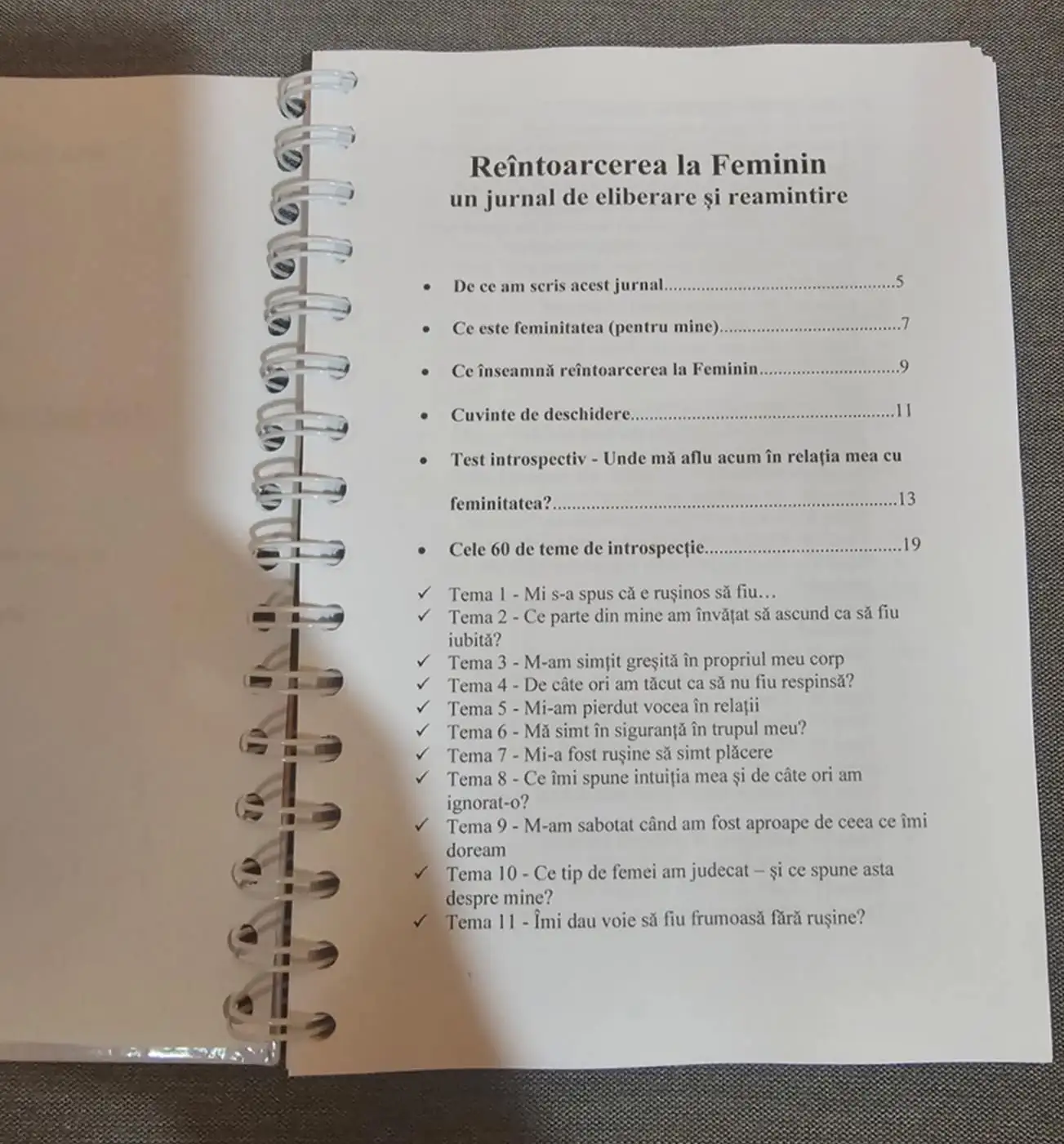 Reîntoarcerea la Feminin
un jurnal de eliberare și reamintire

• De ce am scris acest jurnal 5

• Ce este feminitatea (pentru mine) 7

• Ce înseamnă reîntoarcerea la Feminin 9

• Cuvinte de deschidere 11

• Test introspectiv - Unde mă aflu acum în relația mea cu feminitatea? 13

• Cele 60 de teme de introspecție 19

✓ Tema 1 - Mi s-a spus că e rușinos să fiu…
✓ Tema 2 - Ce parte din mine am învățat să ascund ca să fiu iubită?
✓ Tema 3 - M-am simțit greșită în propriul meu corp
✓ Tema 4 - De câte ori am tăcut ca să nu fiu respinsă?
✓ Tema 5 - Mi-am pierdut vocea în relații
✓ Tema 6 - Mă simt în siguranță în trupul meu?
✓ Tema 7 - Mi-a fost rușine să simt plăcere
✓ Tema 8 - Ce îmi spune intuiția mea și de câte ori am ignorat-o?
✓ Tema 9 - M-am sabotat când am fost aproape de ceea ce îmi doream
✓ Tema 10 - Ce tip de femei am judecat – și ce spune asta despre mine?
✓ Tema 11 - Îmi dau voie să fiu frumoasă fără rușine?